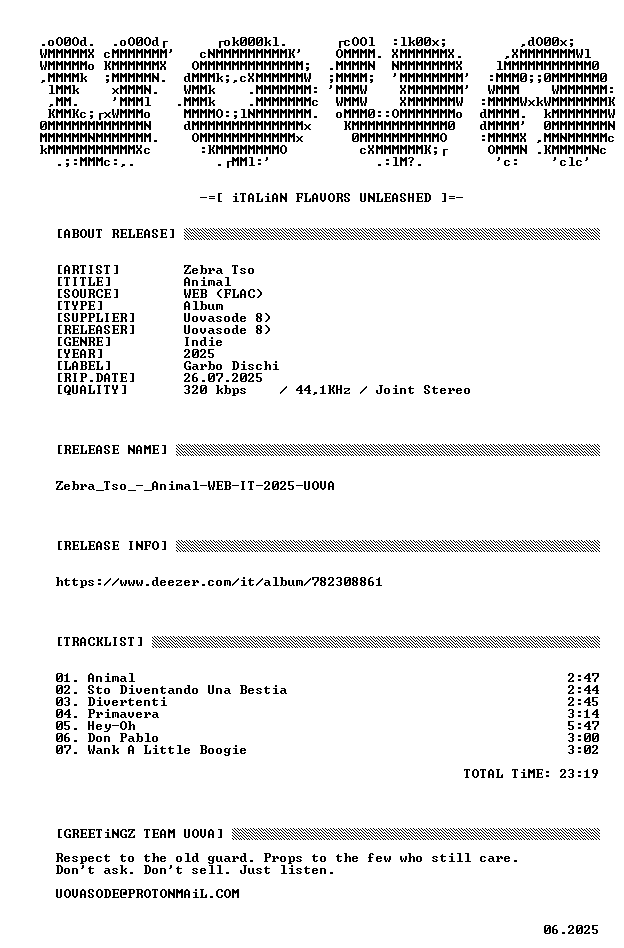 -=[ iTALiAN FLAVORS UNLEASHED ]=-

[ABOUT RELEASE]

[ARTIST] Zebra Tso
[TITLE] Animal
[SOURCE] WEB (FLAC)
[TYPE] Album
[SUPPLIER] Uovasode 8)
[RELEASER] Uovasode 8)
[GENRE] Indie
[YEAR] 2025
[LABEL] Garbo Dischi
[RIP.DATE] 26.07.2025
[QUALITY] 320 kbps / 44,1KHz / Joint Stereo

[RELEASE NAME]

Zebra_Tso_-_Animal-WEB-IT-2025-UOVA

[RELEASE INFO]

https://www.deezer.com/it/album/782308861

[TRACKLIST]

01. Animal 2:47
02. Sto Diventando Una Bestia 2:44
03. Divertenti 2:45
04. Primavera 3:14
05. Hey-Oh 5:47
06. Don Pablo 3:00
07. Wank A Little Boogie 3:02

TOTAL TiME: 23:19

[GREETiNGZ TEAM UOVA]

Respect to the old guard. Props to the few who still care.
Don't ask. Don't sell. Just listen.

UOVASODE@PROTONMAiL.COM

06.2025